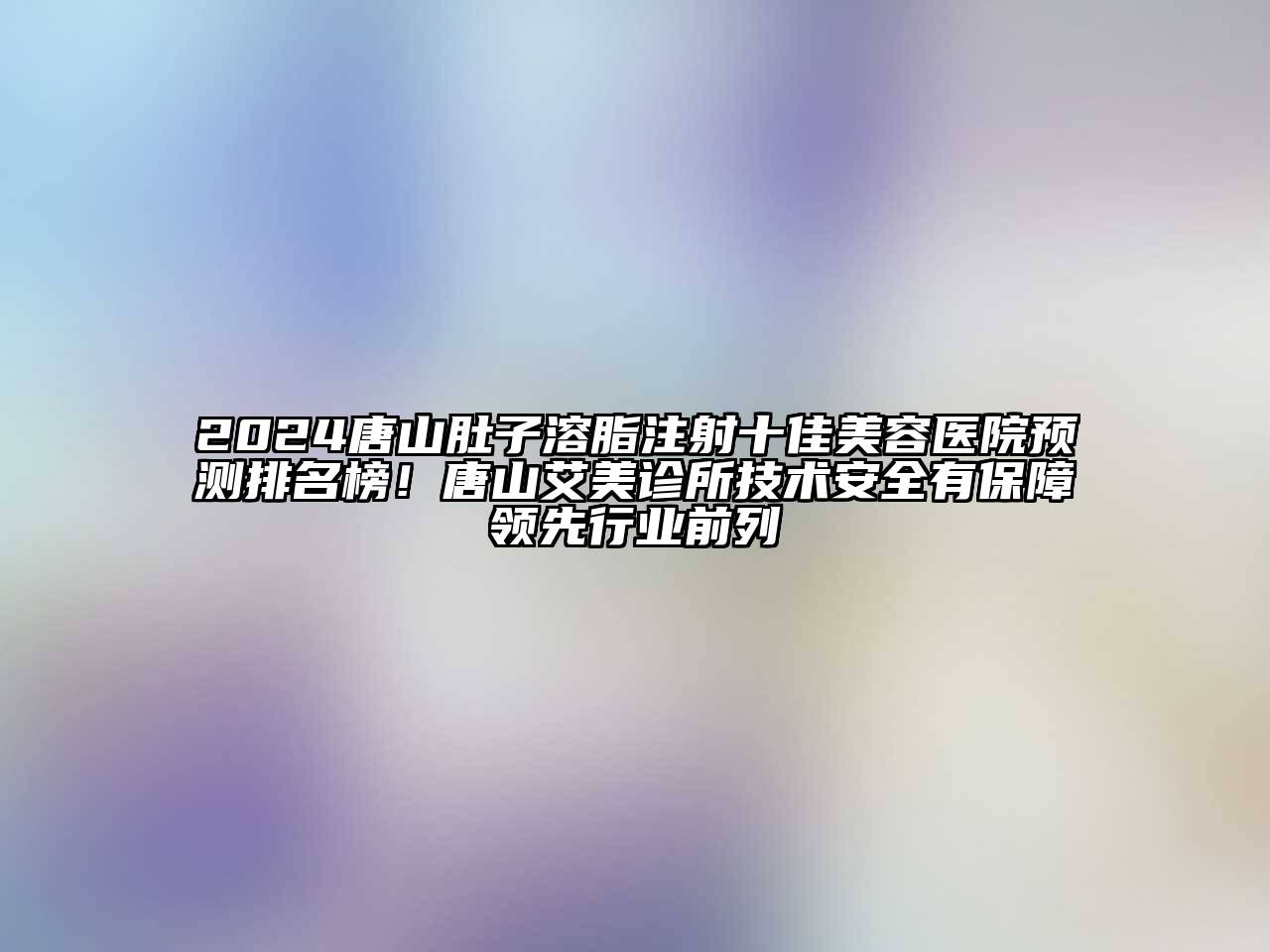 2024唐山肚子溶脂注射十佳美容医院预测排名榜！唐山艾美诊所技术安全有保障领先行业前列